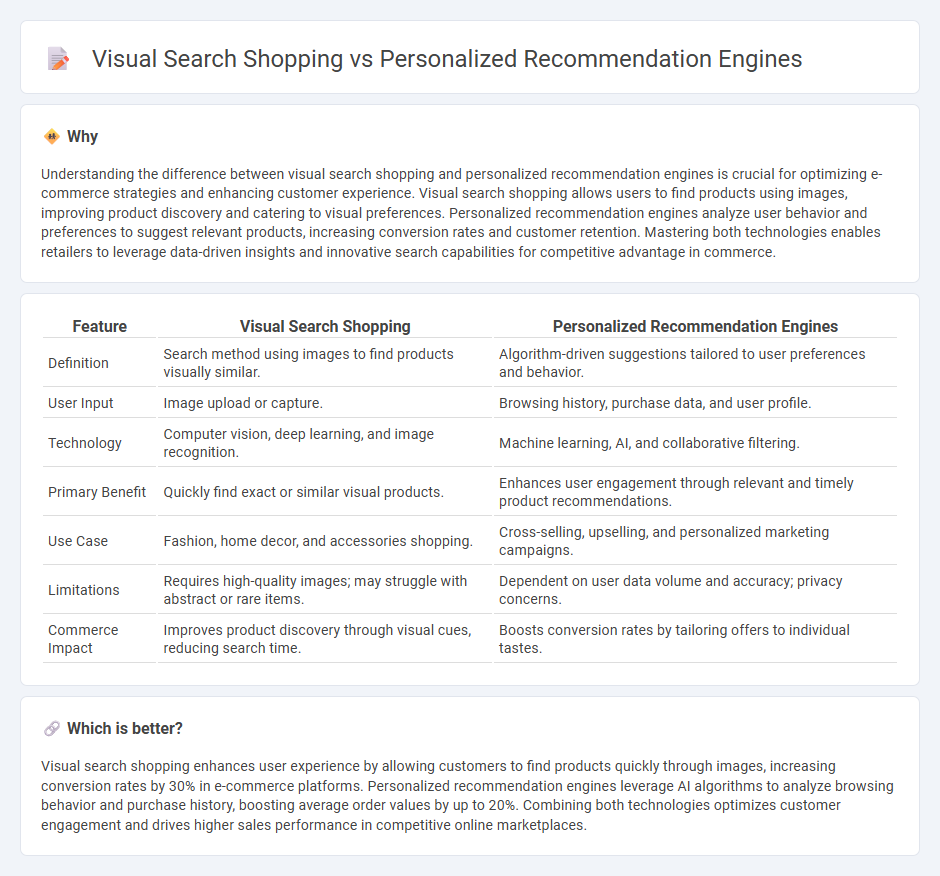 Visual Search Shopping vs Personalized Recommendation Engines

Why

Understanding the difference between visual search shopping and personalized recommendation engines is crucial for optimizing e-commerce strategies and enhancing customer experience. Visual search shopping allows users to find products using images, improving product discovery and catering to visual preferences. Personalized recommendation engines analyze user behavior and preferences to suggest relevant products, increasing conversion rates and customer retention. Mastering both technologies enables retailers to leverage data-driven insights and innovative search capabilities for competitive advantage in commerce.

| Feature | Visual Search Shopping | Personalized Recommendation Engines |
|---|---|---|
| Definition | Search method using images to find products visually similar. | Algorithm-driven suggestions tailored to user preferences and behavior. |
| User Input | Image upload or capture. | Browsing history, purchase data, and user profile. |
| Technology | Computer vision, deep learning, and image recognition. | Machine learning, AI, and collaborative filtering. |
| Primary Benefit | Quickly find exact or similar visual products. | Enhances user engagement through relevant and timely product recommendations. |
| Use Case | Fashion, home decor, and accessories shopping. | Cross-selling, upselling, and personalized marketing campaigns. |
| Limitations | Requires high-quality images; may struggle with abstract or rare items. | Dependent on user data volume and accuracy; privacy concerns. |
| Commerce Impact | Improves product discovery through visual cues, reducing search time. | Boosts conversion rates by tailoring offers to individual tastes. |

Which is better?

Visual search shopping enhances user experience by allowing customers to find products quickly through images, increasing conversion rates by 30% in e-commerce platforms. Personalized recommendation engines leverage AI algorithms to analyze browsing behavior and purchase history, boosting average order values by up to 20%. Combining both technologies optimizes customer engagement and drives higher sales performance in competitive online marketplaces.